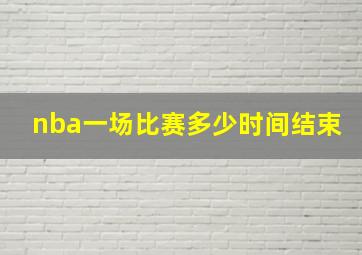 nba一场比赛多少时间结束